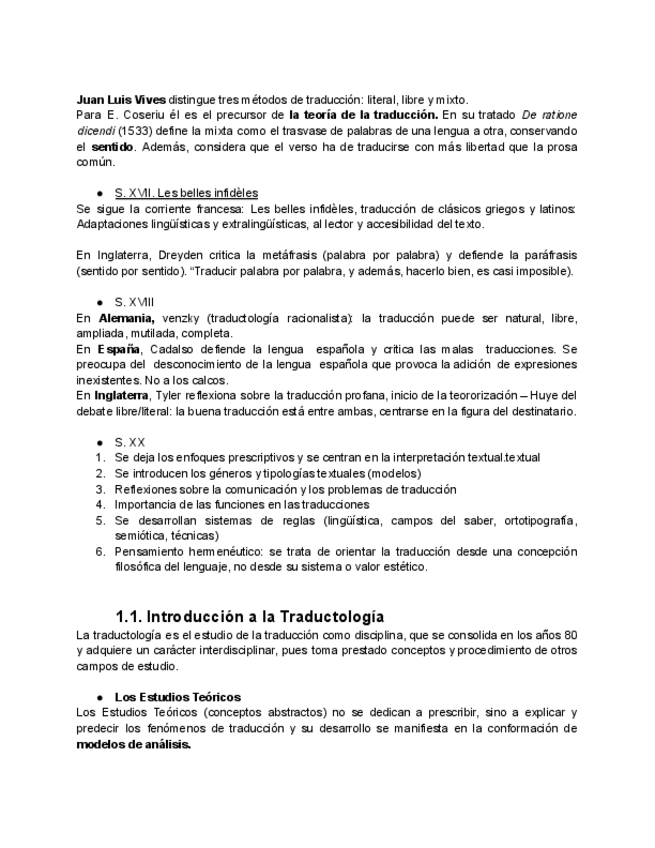 Juan Luis Vives distingue tres métodos de traducción: literal, libre y mixto.
Para E. Coseriu él es el precursor de la teoría de la traducción. En su tratado De ratione dicendi (1533) define la mixta como el trasvase de palabras de una lengua a otra, conservando el sentido. Además, considera que el verso ha de traducirse con más libertad que la prosa común.

● S. XVII. Les belles infidèles
Se sigue la corriente francesa: Les belles infidèles, traducción de clásicos griegos y latinos: Adaptaciones lingüísticas y extralingüísticas, al lector y accesibilidad del texto.

En Inglaterra, Dreyden critica la metáfrasis (palabra por palabra) y defiende la paráfrasis (sentido por sentido). "Traducir palabra por palabra, y además, hacerlo bien, es casi imposible).

● S. XVIII
En Alemania, venzky (traductología racionalista): la traducción puede ser natural, libre, ampliada, mutilada, completa.
En España, Cadalso defiende la lengua española y critica las malas traducciones. Se preocupa del desconocimiento de la lengua española que provoca la adición de expresiones inexistentes. No a los calcos.
En Inglaterra, Tyler reflexiona sobre la traducción profana, inicio de la teororización – Huye del debate libre/literal: la buena traducción está entre ambas, centrarse en la figura del destinatario.

● S. XX
1. Se deja los enfoques prescriptivos y se centran en la interpretación textual.textual
2. Se introducen los géneros y tipologías textuales (modelos)
3. Reflexiones sobre la comunicación y los problemas de traducción
4. Importancia de las funciones en las traducciones
5. Se desarrollan sistemas de reglas (lingüística, campos del saber, ortotipografía, semiótica, técnicas)
6. Pensamiento hermenéutico: se trata de orientar la traducción desde una concepción filosófica del lenguaje, no desde su sistema o valor estético.

1.1. Introducción a la Traductología
La traductología es el estudio de la traducción como disciplina, que se consolida en los años 80 y adquiere un carácter interdisciplinar, pues toma prestado conceptos y procedimiento de otros campos de estudio.

● Los Estudios Teóricos
Los Estudios Teóricos (conceptos abstractos) no se dedican a prescribir, sino a explicar y predecir los fenómenos de traducción y su desarrollo se manifiesta en la conformación de modelos de análisis.